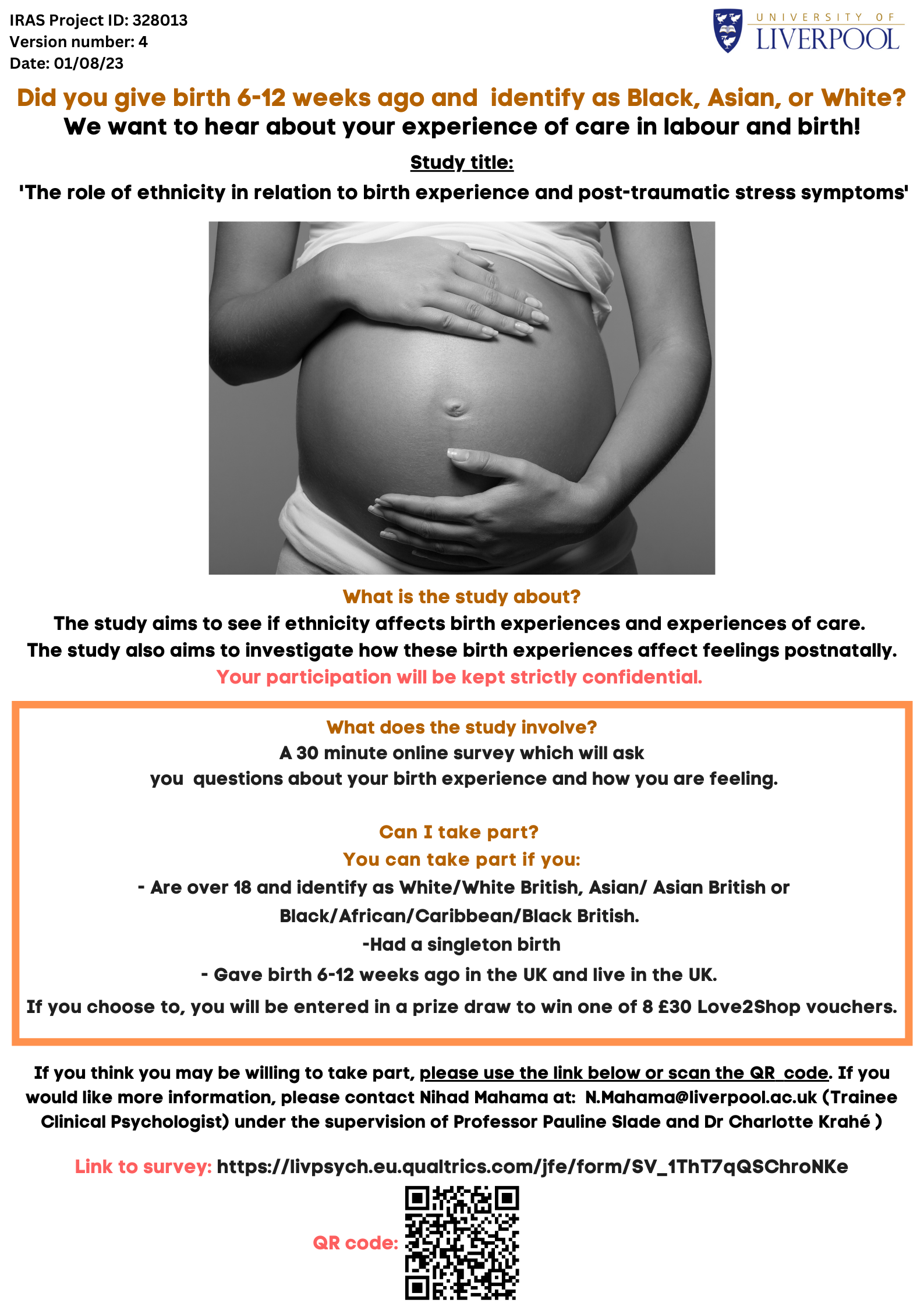 IRAS Project ID: 328013
Version number: 4
Date: 01/08/23

UNIVERSITY OF
LIVERPOOL

Did you give birth 6-12 weeks ago and identify as Black, Asian, or White?
We want to hear about your experience of care in labour and birth!

Study title:
'The role of ethnicity in relation to birth experience and post-traumatic stress symptoms'

What is the study about?
The study aims to see if ethnicity affects birth experiences and experiences of care.
The study also aims to investigate how these birth experiences affect feelings postnatally.
Your participation will be kept strictly confidential.

What does the study involve?
A 30 minute online survey which will ask you questions about your birth experience and how you are feeling.

Can I take part?
You can take part if you:
- Are over 18 and identify as White/White British, Asian/ Asian British or Black/African/Caribbean/Black British.
-Had a singleton birth
- Gave birth 6-12 weeks ago in the UK and live in the UK.
If you choose to, you will be entered in a prize draw to win one of 8 £30 Love2Shop vouchers.

If you think you may be willing to take part, please use the link below or scan the QR code. If you would like more information, please contact Nihad Mahama at: N.Mahama@liverpool.ac.uk (Trainee Clinical Psychologist) under the supervision of Professor Pauline Slade and Dr Charlotte Krahé )

Link to survey: https://livpsych.eu.qualtrics.com/jfe/form/SV_1ThT7qQSChroNKe

QR code: